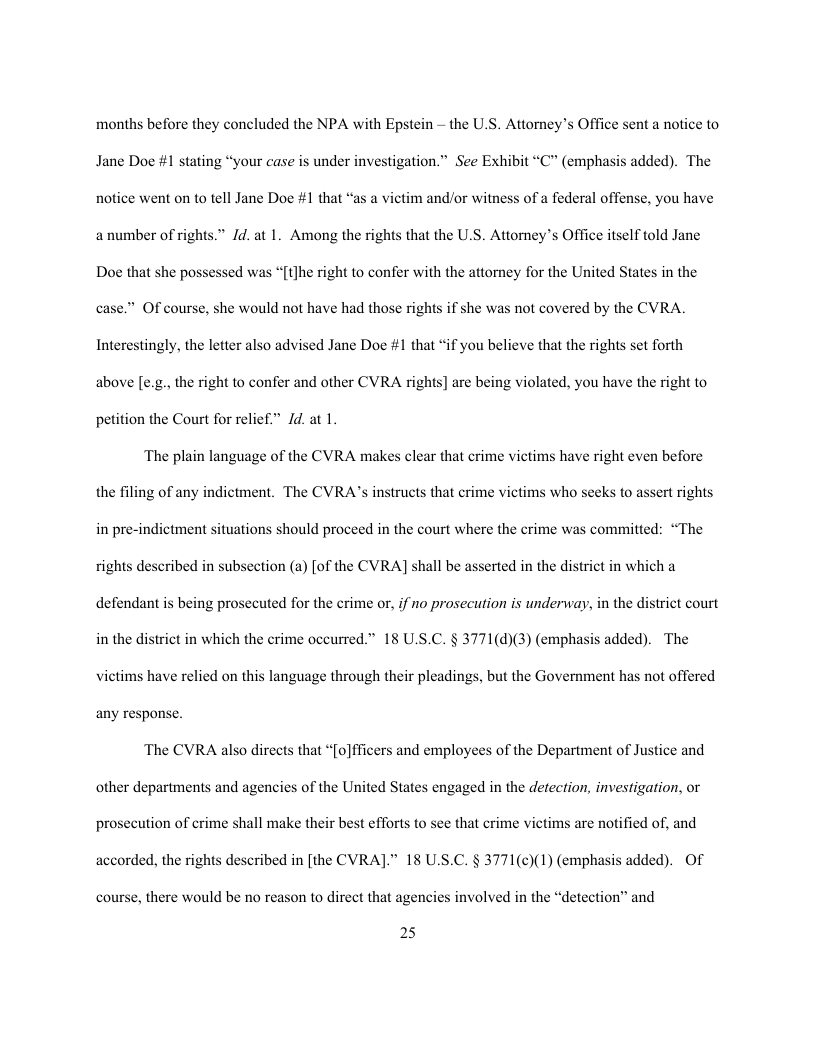 months before they concluded the NPA with Epstein – the U.S. Attorney's Office sent a notice to Jane Doe #1 stating "your case is under investigation." See Exhibit "C" (emphasis added). The notice went on to tell Jane Doe #1 that "as a victim and/or witness of a federal offense, you have a number of rights." Id. at 1. Among the rights that the U.S. Attorney's Office itself told Jane Doe that she possessed was "[t]he right to confer with the attorney for the United States in the case." Of course, she would not have had those rights if she was not covered by the CVRA. Interestingly, the letter also advised Jane Doe #1 that "if you believe that the rights set forth above [e.g., the right to confer and other CVRA rights] are being violated, you have the right to petition the Court for relief." Id. at 1.

The plain language of the CVRA makes clear that crime victims have right even before the filing of any indictment. The CVRA's instructs that crime victims who seeks to assert rights in pre-indictment situations should proceed in the court where the crime was committed: "The rights described in subsection (a) [of the CVRA] shall be asserted in the district in which a defendant is being prosecuted for the crime or, if no prosecution is underway, in the district court in the district in which the crime occurred." 18 U.S.C. § 3771(d)(3) (emphasis added). The victims have relied on this language through their pleadings, but the Government has not offered any response.

The CVRA also directs that "[o]fficers and employees of the Department of Justice and other departments and agencies of the United States engaged in the detection, investigation, or prosecution of crime shall make their best efforts to see that crime victims are notified of, and accorded, the rights described in [the CVRA]." 18 U.S.C. § 3771(c)(1) (emphasis added). Of course, there would be no reason to direct that agencies involved in the "detection" and

25